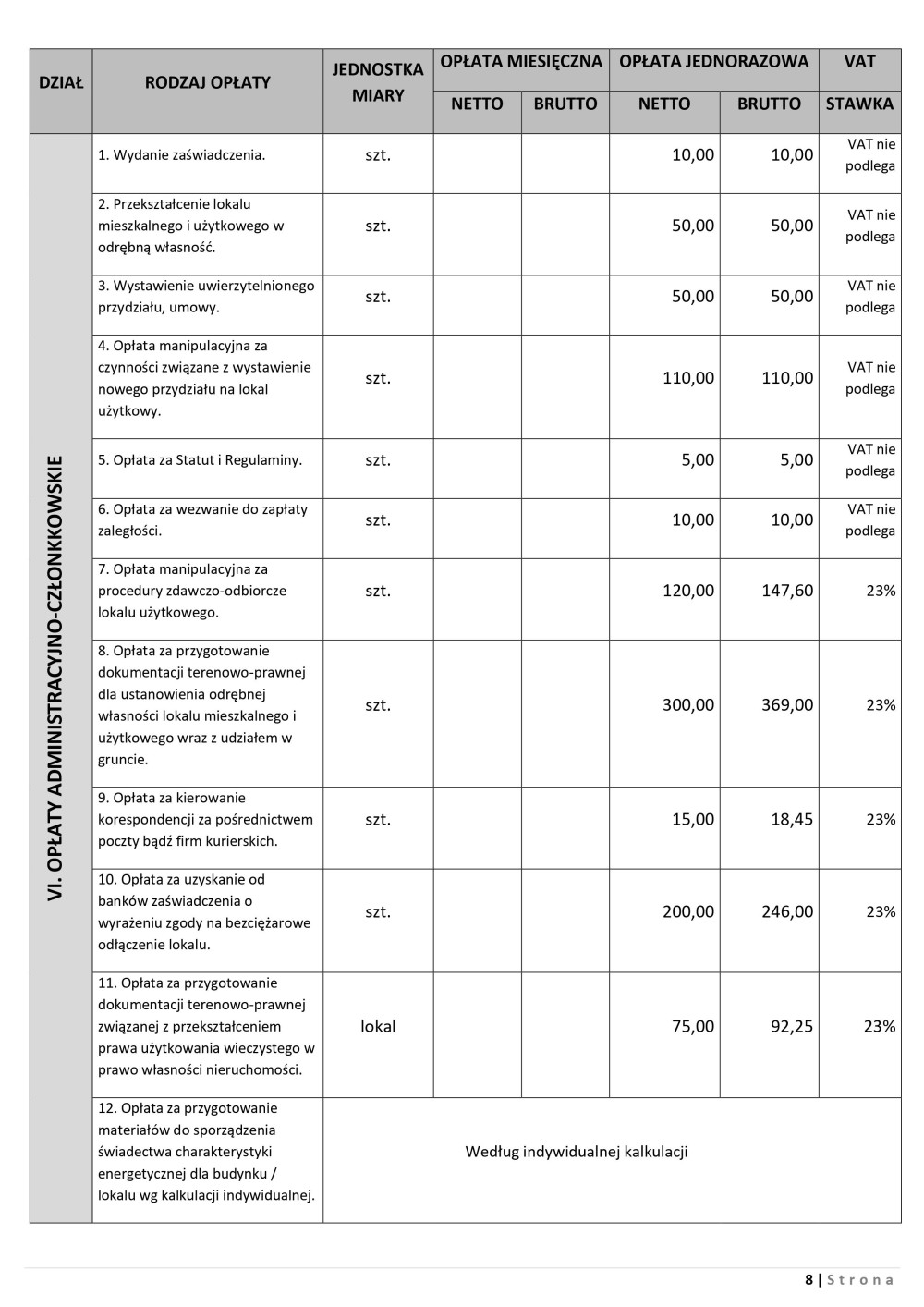 | DZIAŁ | RODZAJ OPŁATY | JEDNOSTKA MIARY | OPŁATA MIESIĘCZNA NETTO | OPŁATA MIESIĘCZNA BRUTTO | OPŁATA JEDNORAZOWA NETTO | OPŁATA JEDNORAZOWA BRUTTO | VAT STAWKA |
|---|---|---|---|---|---|---|---|
| VI. OPŁATY ADMINISTRACYJNO-CZŁONKKOWSKIE | 1. Wydanie zaświadczenia. | szt. | | | 10,00 | 10,00 | VAT nie podlega |
| | 2. Przekształcenie lokalu mieszkalnego i użytkowego w odrębną własność. | szt. | | | 50,00 | 50,00 | VAT nie podlega |
| | 3. Wystawienie uwierzytelnionego przydziału, umowy. | szt. | | | 50,00 | 50,00 | VAT nie podlega |
| | 4. Opłata manipulacyjna za czynności związane z wystawienie nowego przydziału na lokal użytkowy. | szt. | | | 110,00 | 110,00 | VAT nie podlega |
| | 5. Opłata za Statut i Regulaminy. | szt. | | | 5,00 | 5,00 | VAT nie podlega |
| | 6. Opłata za wezwanie do zapłaty zaległości. | szt. | | | 10,00 | 10,00 | VAT nie podlega |
| | 7. Opłata manipulacyjna za procedury zdawczo-odbiorcze lokalu użytkowego. | szt. | | | 120,00 | 147,60 | 23% |
| | 8. Opłata za przygotowanie dokumentacji terenowo-prawnej dla ustanowienia odrębnej własności lokalu mieszkalnego i użytkowego wraz z udziałem w gruncie. | szt. | | | 300,00 | 369,00 | 23% |
| | 9. Opłata za kierowanie korespondencji za pośrednictwem poczty bądź firm kurierskich. | szt. | | | 15,00 | 18,45 | 23% |
| | 10. Opłata za uzyskanie od banków zaświadczenia o wyrażeniu zgody na bezciężarowe odłączenie lokalu. | szt. | | | 200,00 | 246,00 | 23% |
| | 11. Opłata za przygotowanie dokumentacji terenowo-prawnej związanej z przekształceniem prawa użytkowania wieczystego w prawo własności nieruchomości. | lokal | | | 75,00 | 92,25 | 23% |
| | 12. Opłata za przygotowanie materiałów do sporządzenia świadectwa charakterystyki energetycznej dla budynku / lokalu wg kalkulacji indywidualnej. | Według indywidualnej kalkulacji | | | | | |

8 | Strona